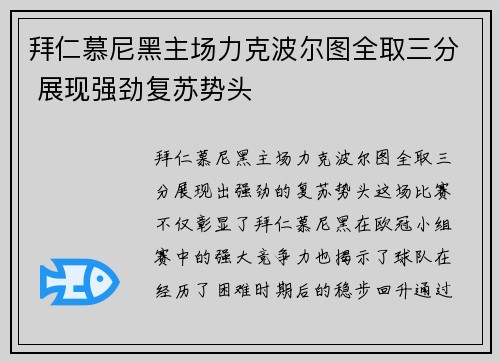 拜仁慕尼黑主场力克波尔图全取三分 展现强劲复苏势头

拜仁慕尼黑主场力克波尔图全取三分展现出强劲的复苏势头这场比赛不仅彰显了拜仁慕尼黑在欧冠小组赛中的强大竞争力也揭示了球队在经历了困难时期后的稳步回升通过